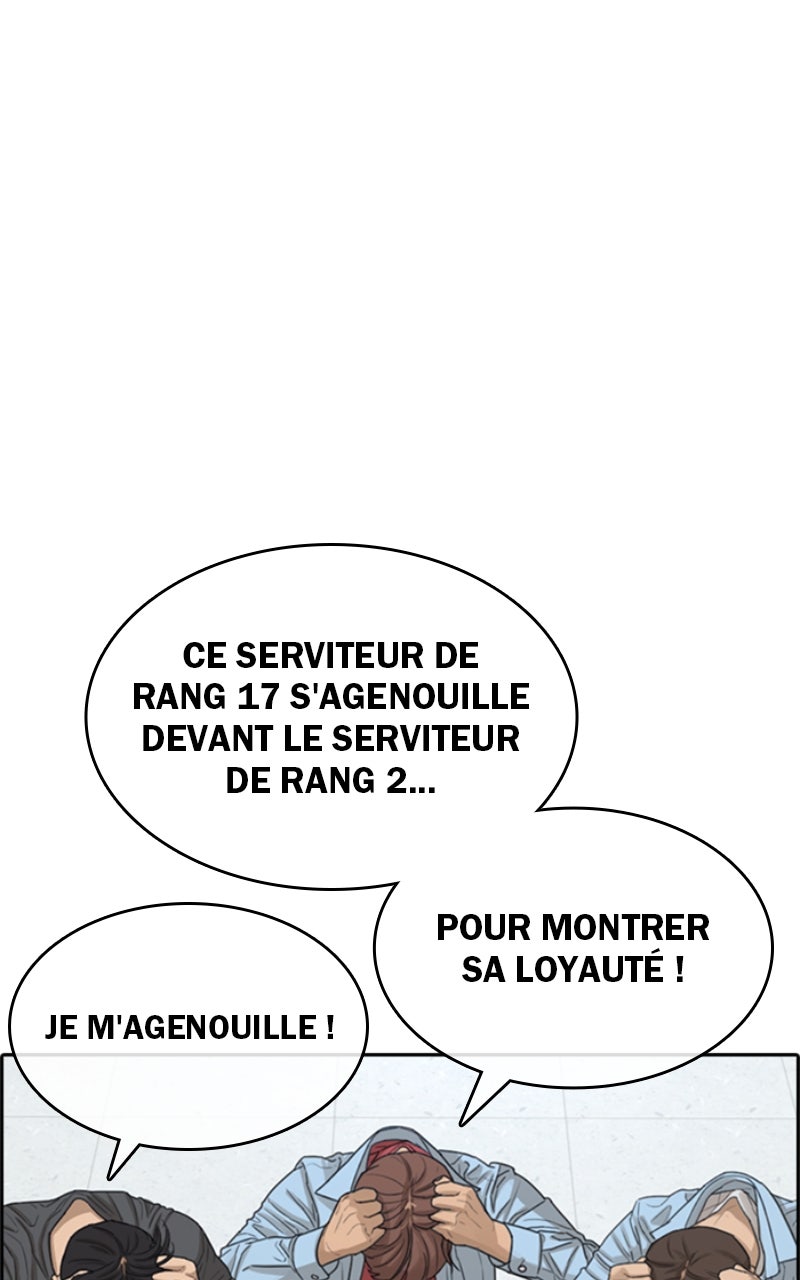 CE SERVITEUR DE RANG 17 S'AGENOUILLE DEVANT LE SERVITEUR DE RANG 2...

POUR MONTRER SA LOYAUTÉ !

JE M'AGENOUILLE !